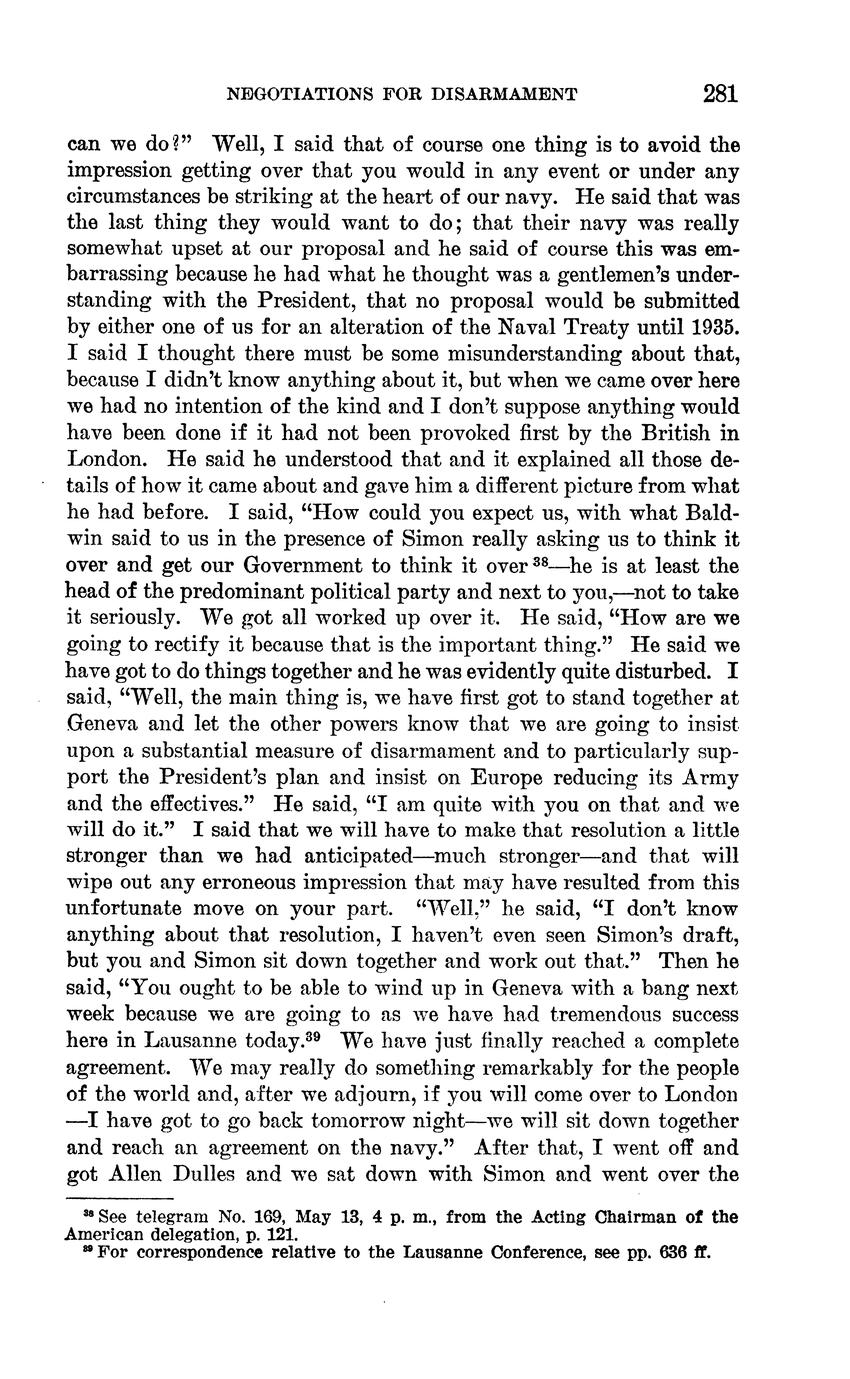 NEGOTIATIONS FOR DISARMAMENT 281

can we do?" Well, I said that of course one thing is to avoid the impression getting over that you would in any event or under any circumstances be striking at the heart of our navy. He said that was the last thing they would want to do; that their navy was really somewhat upset at our proposal and he said of course this was embarrassing because he had what he thought was a gentlemen's understanding with the President, that no proposal would be submitted by either one of us for an alteration of the Naval Treaty until 1935. I said I thought there must be some misunderstanding about that, because I didn't know anything about it, but when we came over here we had no intention of the kind and I don't suppose anything would have been done if it had not been provoked first by the British in London. He said he understood that and it explained all those details of how it came about and gave him a different picture from what he had before. I said, "How could you expect us, with what Baldwin said to us in the presence of Simon really asking us to think it over and get our Government to think it over $^{38}$—he is at least the head of the predominant political party and next to you,—not to take it seriously. We got all worked up over it. He said, "How are we going to rectify it because that is the important thing." He said we have got to do things together and he was evidently quite disturbed. I said, "Well, the main thing is, we have first got to stand together at Geneva and let the other powers know that we are going to insist upon a substantial measure of disarmament and to particularly support the President's plan and insist on Europe reducing its Army and the effectives." He said, "I am quite with you on that and we will do it." I said that we will have to make that resolution a little stronger than we had anticipated—much stronger—and that will wipe out any erroneous impression that may have resulted from this unfortunate move on your part. "Well," he said, "I don't know anything about that resolution, I haven't even seen Simon's draft, but you and Simon sit down together and work out that." Then he said, "You ought to be able to wind up in Geneva with a bang next week because we are going to as we have had tremendous success here in Lausanne today.$^{39}$ We have just finally reached a complete agreement. We may really do something remarkably for the people of the world and, after we adjourn, if you will come over to London —I have got to go back tomorrow night—we will sit down together and reach an agreement on the navy." After that, I went off and got Allen Dulles and we sat down with Simon and went over the

$^{38}$ See telegram No. 169, May 13, 4 p. m., from the Acting Chairman of the American delegation, p. 121.
$^{39}$ For correspondence relative to the Lausanne Conference, see pp. 636 ff.